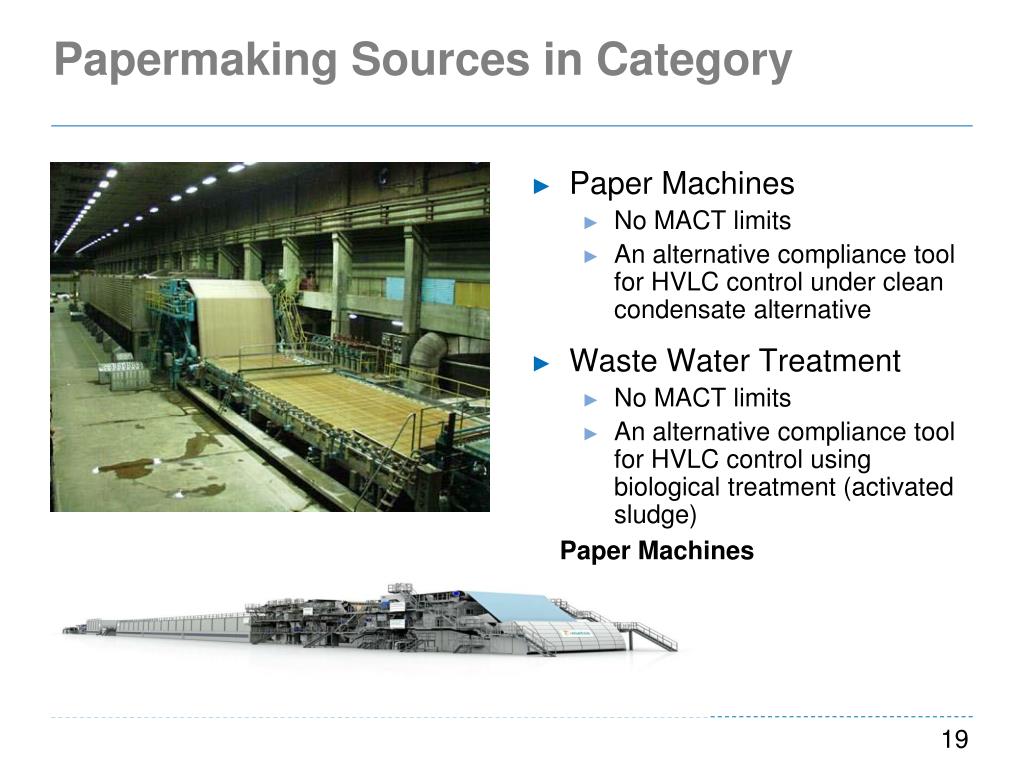 Papermaking Sources in Category

► Paper Machines
► No MACT limits
► An alternative compliance tool for HVLC control under clean condensate alternative

► Waste Water Treatment
► No MACT limits
► An alternative compliance tool for HVLC control using biological treatment (activated sludge)

Paper Machines

19